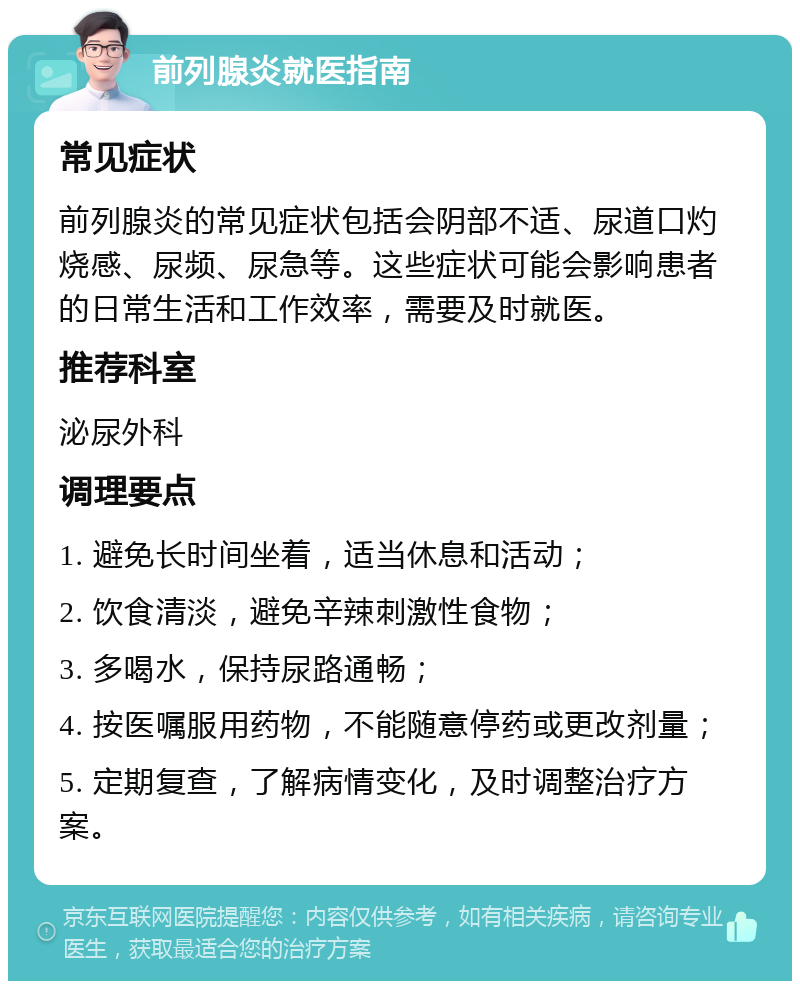 前列腺炎就医指南

常见症状

前列腺炎的常见症状包括会阴部不适、尿道口灼烧感、尿频、尿急等。这些症状可能会影响患者的日常生活和工作效率，需要及时就医。

推荐科室

泌尿外科

调理要点

1. 避免长时间坐着，适当休息和活动；

2. 饮食清淡，避免辛辣刺激性食物；

3. 多喝水，保持尿路通畅；

4. 按医嘱服用药物，不能随意停药或更改剂量；

5. 定期复查，了解病情变化，及时调整治疗方案。

京东互联网医院提醒您：内容仅供参考，如有相关疾病，请咨询专业医生，获取最适合您的治疗方案